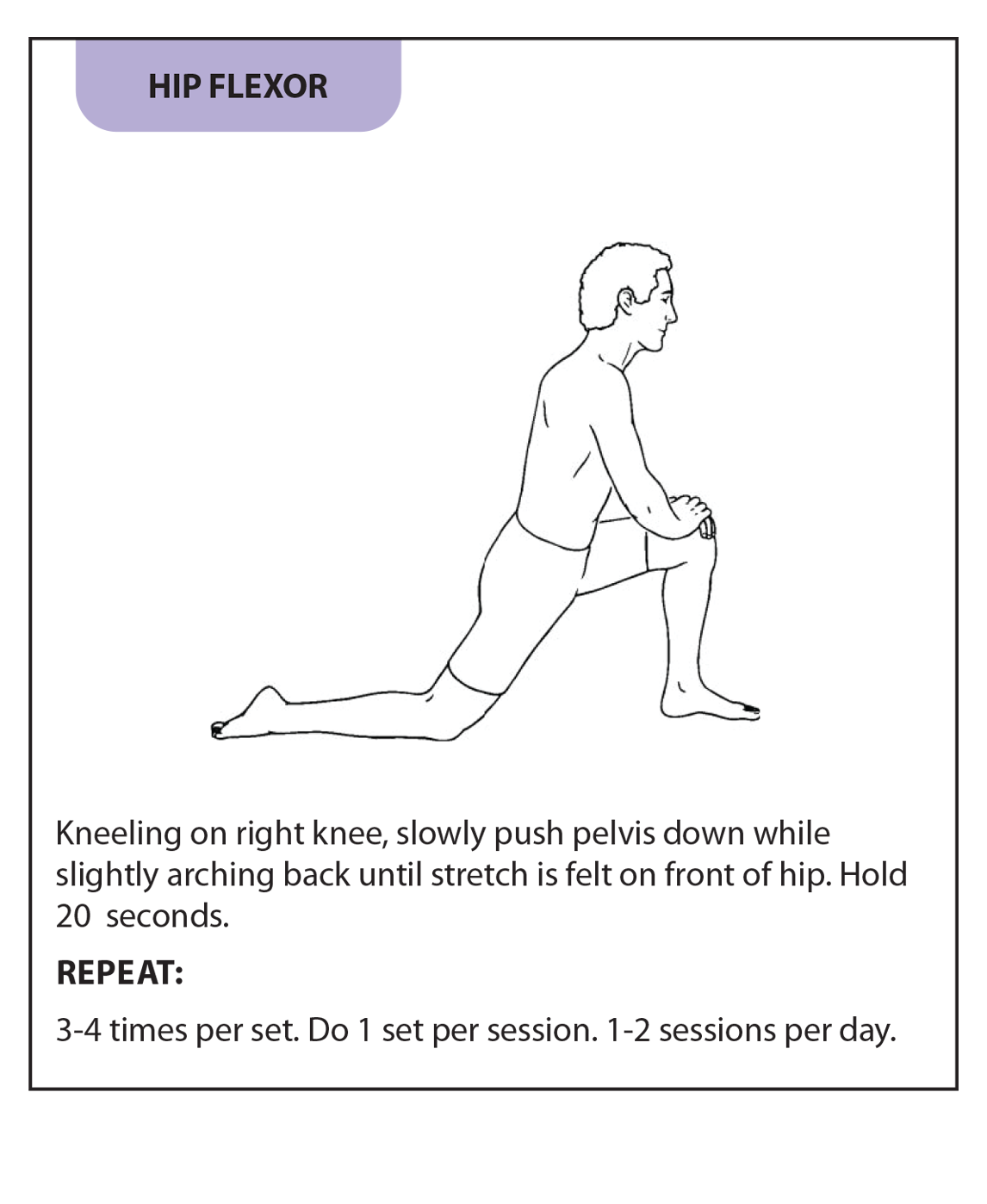 HIP FLEXOR

Kneeling on right knee, slowly push pelvis down while slightly arching back until stretch is felt on front of hip. Hold 20  seconds.

REPEAT:

3-4 times per set. Do 1 set per session. 1-2 sessions per day.